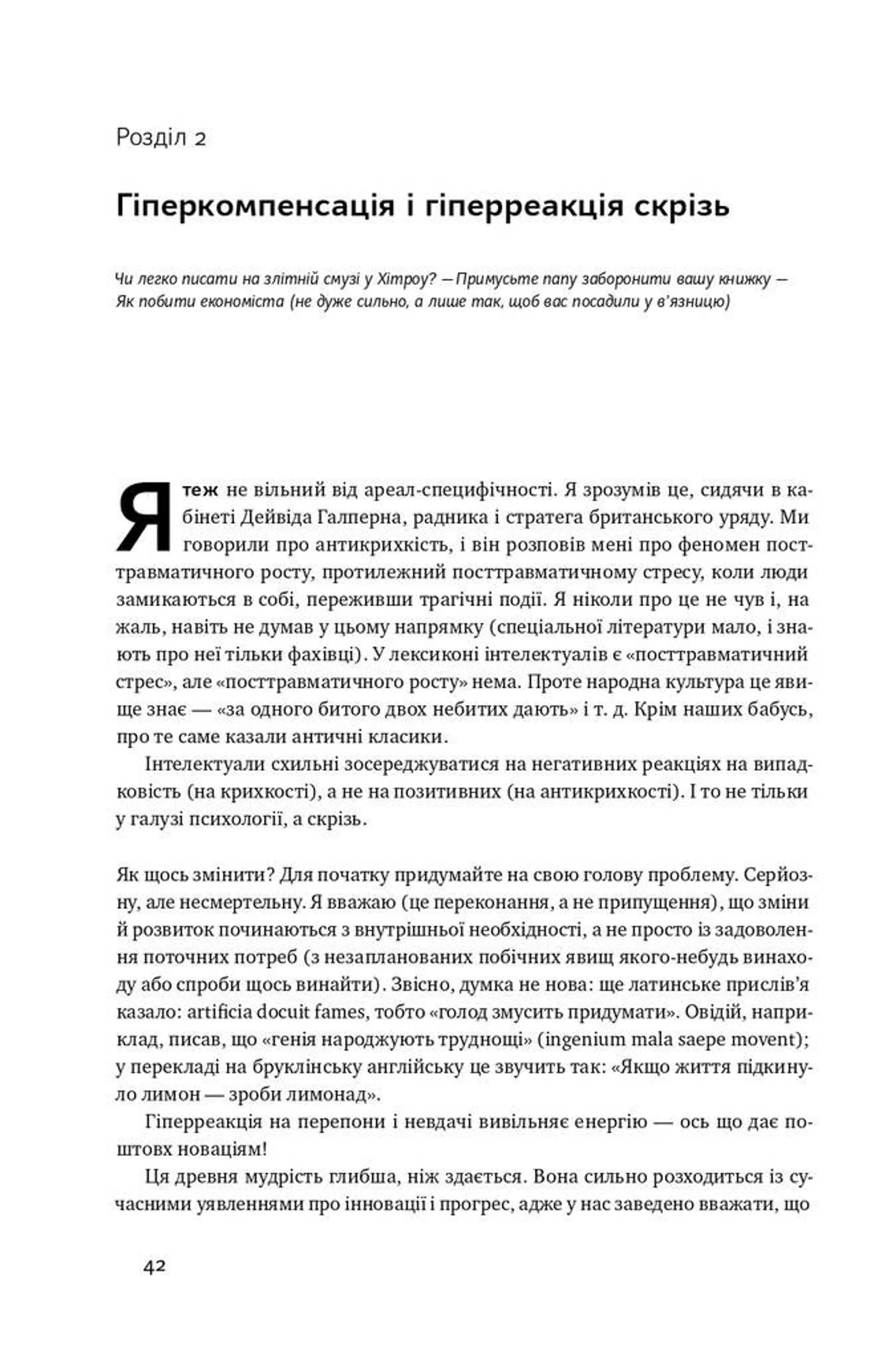 Розділ 2

Гіперкомпенсація і гіперреакція скрізь

Чи легко писати на злітній смузі у Хітроу? — Примусьте папу заборонити вашу книжку — Як побити економіста (не дуже сильно, а лише так, щоб вас посадили у в'язницю)

Я теж не вільний від ареал-специфічності. Я зрозумів це, сидячи в кабінеті Дейвіда Галперна, радника і стратега британського уряду. Ми говорили про антикрихкість, і він розповів мені про феномен посттравматичного росту, протилежний посттравматичному стресу, коли люди замикаються в собі, переживши трагічні події. Я ніколи про це не чув і, на жаль, навіть не думав у цьому напрямку (спеціальної літератури мало, і знають про неї тільки фахівці). У лексиконі інтелектуалів є «посттравматичний стрес», але «посттравматичного росту» нема. Проте народна культура це явище знає — «за одного битого двох небитих дають» і т. д. Крім наших бабусь, про те саме казали античні класики.

Інтелектуали схильні зосереджуватися на негативних реакціях на випадковість (на крихкості), а не на позитивних (на антикрихкості). І то не тільки у галузі психології, а скрізь.

Як щось змінити? Для початку придумайте на свою голову проблему. Серйозну, але несмертельну. Я вважаю (це переконання, а не припущення), що зміни й розвиток починаються з внутрішньої необхідності, а не просто із задоволення поточних потреб (з незапланованих побічних явищ якого-небудь винаходу або спроби щось винайти). Звісно, думка не нова: ще латинське прислів'я казало: artificia docuit fames, тобто «голод змусить придумати». Овідій, наприклад, писав, що «генія народжують труднощі» (ingenium mala saepe movent); у перекладі на бруклінську англійську це звучить так: «Якщо життя підкинуло лимон — зроби лимонад».

Гіперреакція на перепони і невдачі вивільняє енергію — ось що дає поштовх новаціям!

Ця древня мудрість глибша, ніж здається. Вона сильно розходиться із сучасними уявленнями про інновації і прогрес, адже у нас заведено вважати, що

42